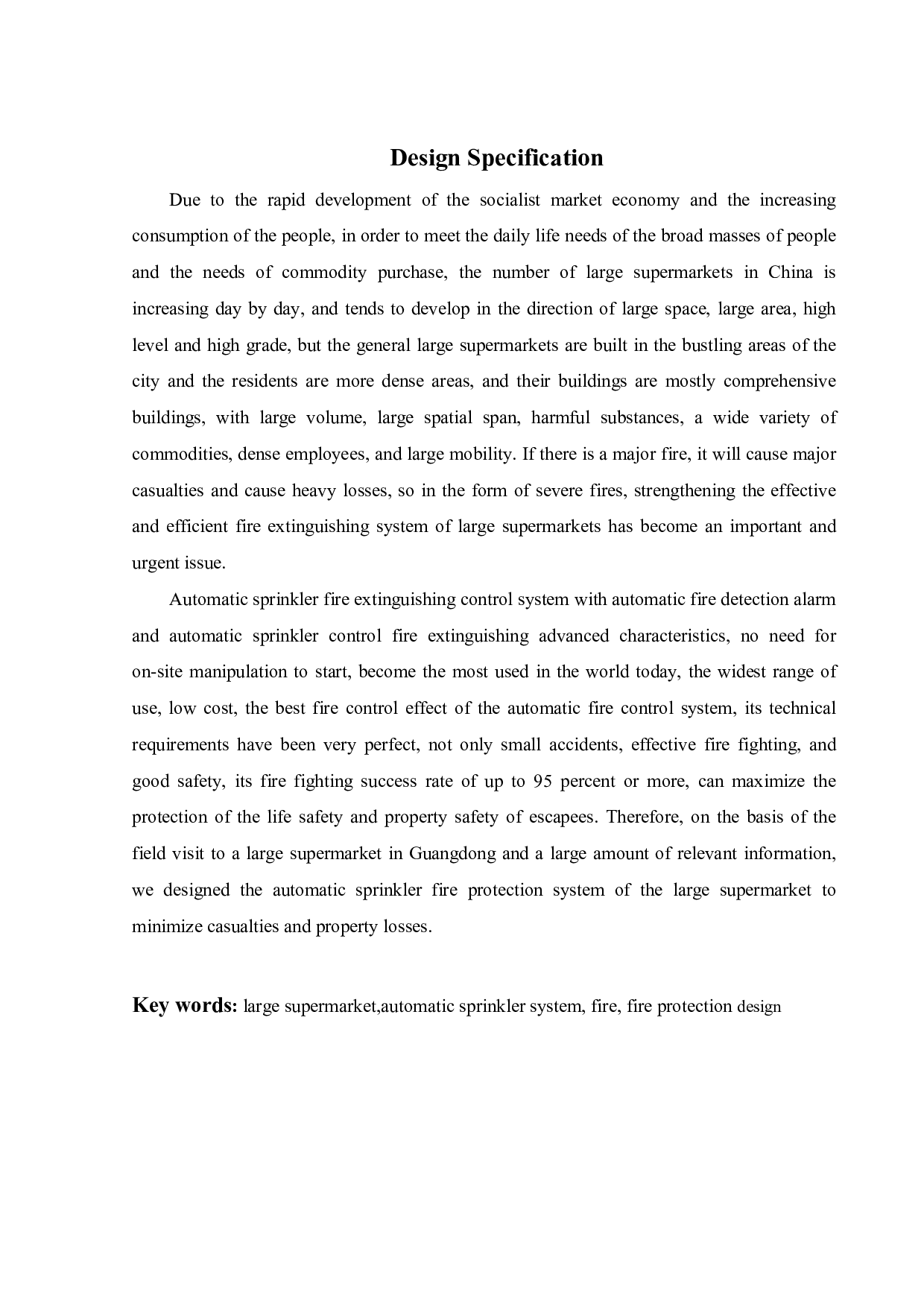 Design Specification

Due to the rapid development of the socialist market economy and the increasing consumption of the people, in order to meet the daily life needs of the broad masses of people and the needs of commodity purchase, the number of large supermarkets in China is increasing day by day, and tends to develop in the direction of large space, large area, high level and high grade, but the general large supermarkets are built in the bustling areas of the city and the residents are more dense areas, and their buildings are mostly comprehensive buildings, with large volume, large spatial span, harmful substances, a wide variety of commodities, dense employees, and large mobility. If there is a major fire, it will cause major casualties and cause heavy losses, so in the form of severe fires, strengthening the effective and efficient fire extinguishing system of large supermarkets has become an important and urgent issue.

Automatic sprinkler fire extinguishing control system with automatic fire detection alarm and automatic sprinkler control fire extinguishing advanced characteristics, no need for on-site manipulation to start, become the most used in the world today, the widest range of use, low cost, the best fire control effect of the automatic fire control system, its technical requirements have been very perfect, not only small accidents, effective fire fighting, and good safety, its fire fighting success rate of up to 95 percent or more, can maximize the protection of the life safety and property safety of escapees. Therefore, on the basis of the field visit to a large supermarket in Guangdong and a large amount of relevant information, we designed the automatic sprinkler fire protection system of the large supermarket to minimize casualties and property losses.

Key words: large supermarket,automatic sprinkler system, fire, fire protection design